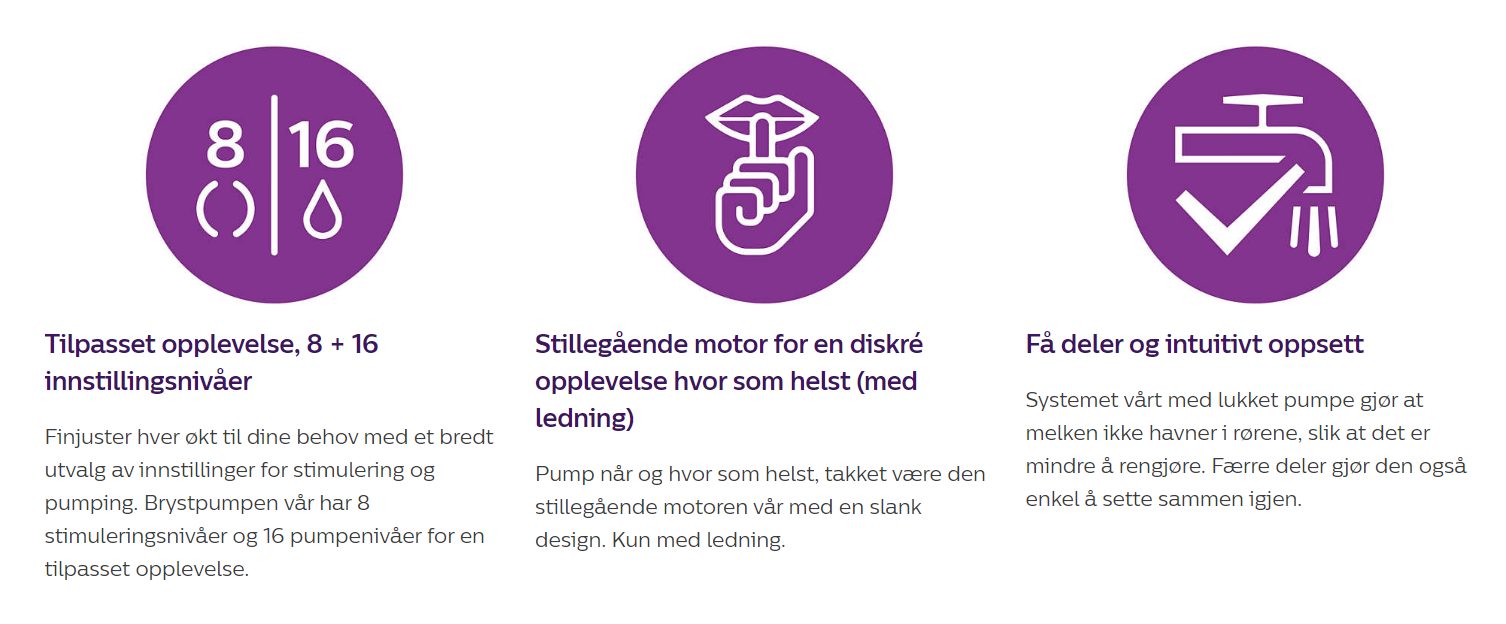 8
16

Tilpasset opplevelse, 8 + 16 innstillingsnivåer

Finjuster hver økt til dine behov med et bredt utvalg av innstillinger for stimulering og pumping. Brystpumpen vår har 8 stimuleringsnivåer og 16 pumpenivåer for en tilpasset opplevelse.

Stillegående motor for en diskré opplevelse hvor som helst (med ledning)

Pump når og hvor som helst, takket være den stillegående motoren vår med en slank design. Kun med ledning.

Få deler og intuitivt oppsett

Systemet vårt med lukket pumpe gjør at melken ikke havner i rørene, slik at det er mindre å rengjøre. Færre deler gjør den også enkel å sette sammen igjen.